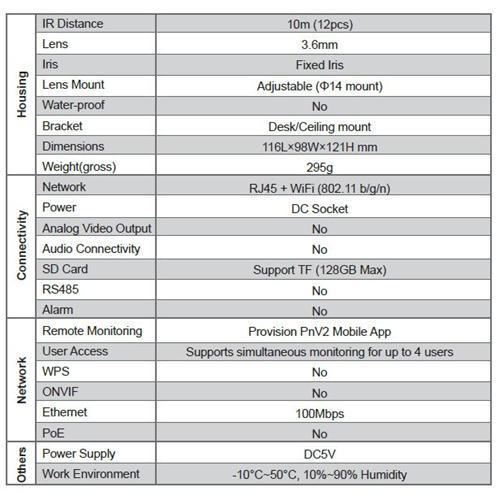 | | | |
|---|---|---|
| Housing | IR Distance | 10m (12pcs) |
| | Lens | 3.6mm |
| | Iris | Fixed Iris |
| | Lens Mount | Adjustable (Φ14 mount) |
| | Water-proof | No |
| | Bracket | Desk/Ceiling mount |
| | Dimensions | 116L×98W×121H mm |
| | Weight(gross) | 295g |
| Connectivity | Network | RJ45 + WiFi (802.11 b/g/n) |
| | Power | DC Socket |
| | Analog Video Output | No |
| | Audio Connectivity | No |
| | SD Card | Support TF (128GB Max) |
| | RS485 | No |
| | Alarm | No |
| Network | Remote Monitoring | Provision PnV2 Mobile App |
| | User Access | Supports simultaneous monitoring for up to 4 users |
| | WPS | No |
| | ONVIF | No |
| | Ethernet | 100Mbps |
| | PoE | No |
| Others | Power Supply | DC5V |
| | Work Environment | -10°C~50°C, 10%~90% Humidity |